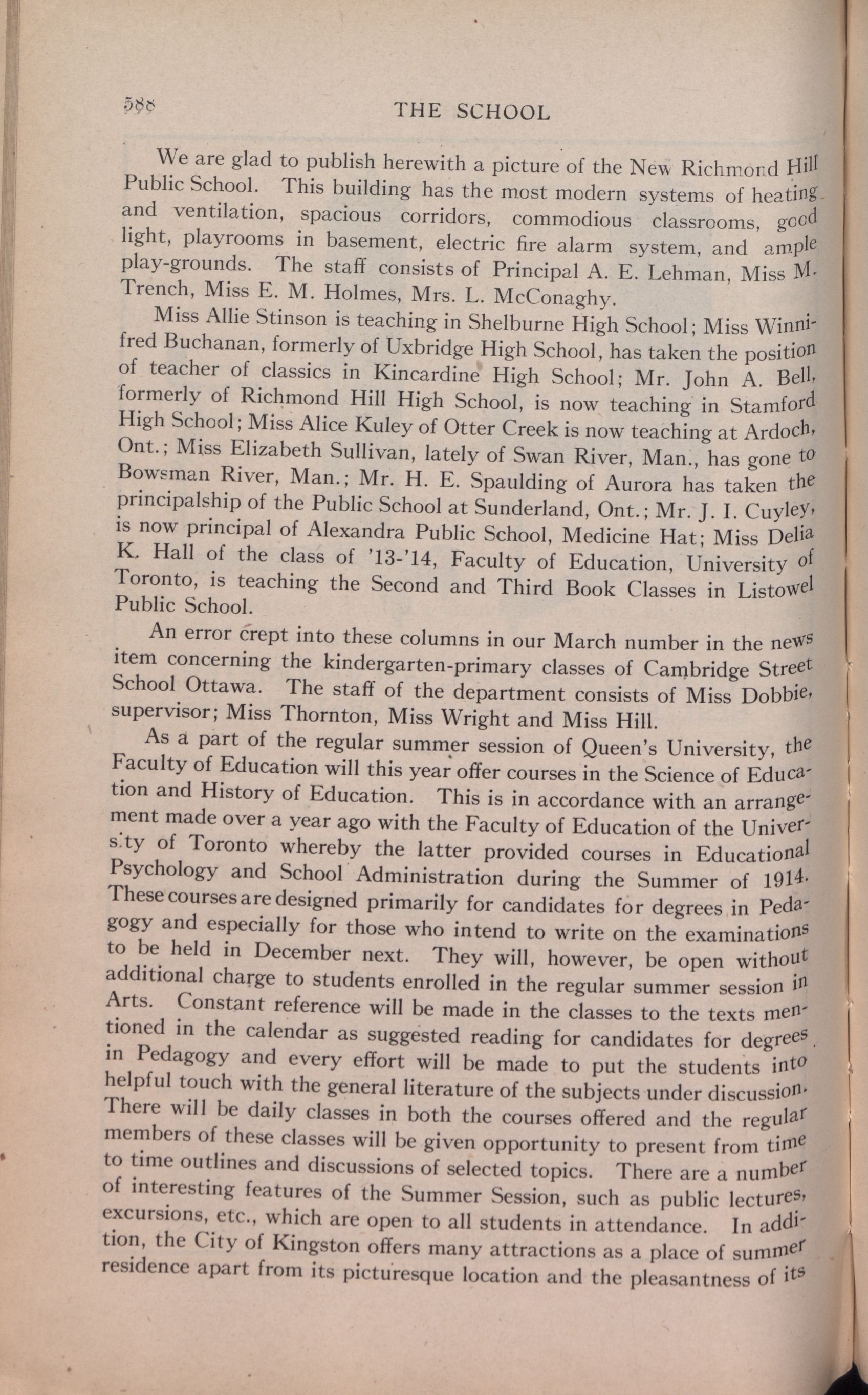 588

THE SCHOOL

We are glad to publish herewith a picture of the New Richmond Hill Public School. This building has the most modern systems of heating and ventilation, spacious corridors, commodious classrooms, good light, playrooms in basement, electric fire alarm system, and ample play-grounds. The staff consists of Principal A. E. Lehman, Miss M. Trench, Miss E. M. Holmes, Mrs. L. McConaghy.

Miss Allie Stinson is teaching in Shelburne High School; Miss Winnifred Buchanan, formerly of Uxbridge High School, has taken the position of teacher of classics in Kincardine High School; Mr. John A. Bell, formerly of Richmond Hill High School, is now teaching in Stamford High School; Miss Alice Kuley of Otter Creek is now teaching at Ardoch, Ont.; Miss Elizabeth Sullivan, lately of Swan River, Man., has gone to Bowsman River, Man.; Mr. H. E. Spaulding of Aurora has taken the principalship of the Public School at Sunderland, Ont.; Mr. J. I. Cuyley, is now principal of Alexandra Public School, Medicine Hat; Miss Delia K. Hall of the class of '13-'14, Faculty of Education, University of Toronto, is teaching the Second and Third Book Classes in Listowel Public School.

An error crept into these columns in our March number in the news item concerning the kindergarten-primary classes of Cambridge Street School Ottawa. The staff of the department consists of Miss Dobbie, supervisor; Miss Thornton, Miss Wright and Miss Hill.

As a part of the regular summer session of Queen's University, the Faculty of Education will this year offer courses in the Science of Education and History of Education. This is in accordance with an arrangement made over a year ago with the Faculty of Education of the University of Toronto whereby the latter provided courses in Educational Psychology and School Administration during the Summer of 1914. These courses are designed primarily for candidates for degrees in Pedagogy and especially for those who intend to write on the examinations to be held in December next. They will, however, be open without additional charge to students enrolled in the regular summer session in Arts. Constant reference will be made in the classes to the texts mentioned in the calendar as suggested reading for candidates for degrees in Pedagogy and every effort will be made to put the students into helpful touch with the general literature of the subjects under discussion. There will be daily classes in both the courses offered and the regular members of these classes will be given opportunity to present from time to time outlines and discussions of selected topics. There are a number of interesting features of the Summer Session, such as public lectures, excursions, etc., which are open to all students in attendance. In addition, the City of Kingston offers many attractions as a place of summer residence apart from its picturesque location and the pleasantness of its